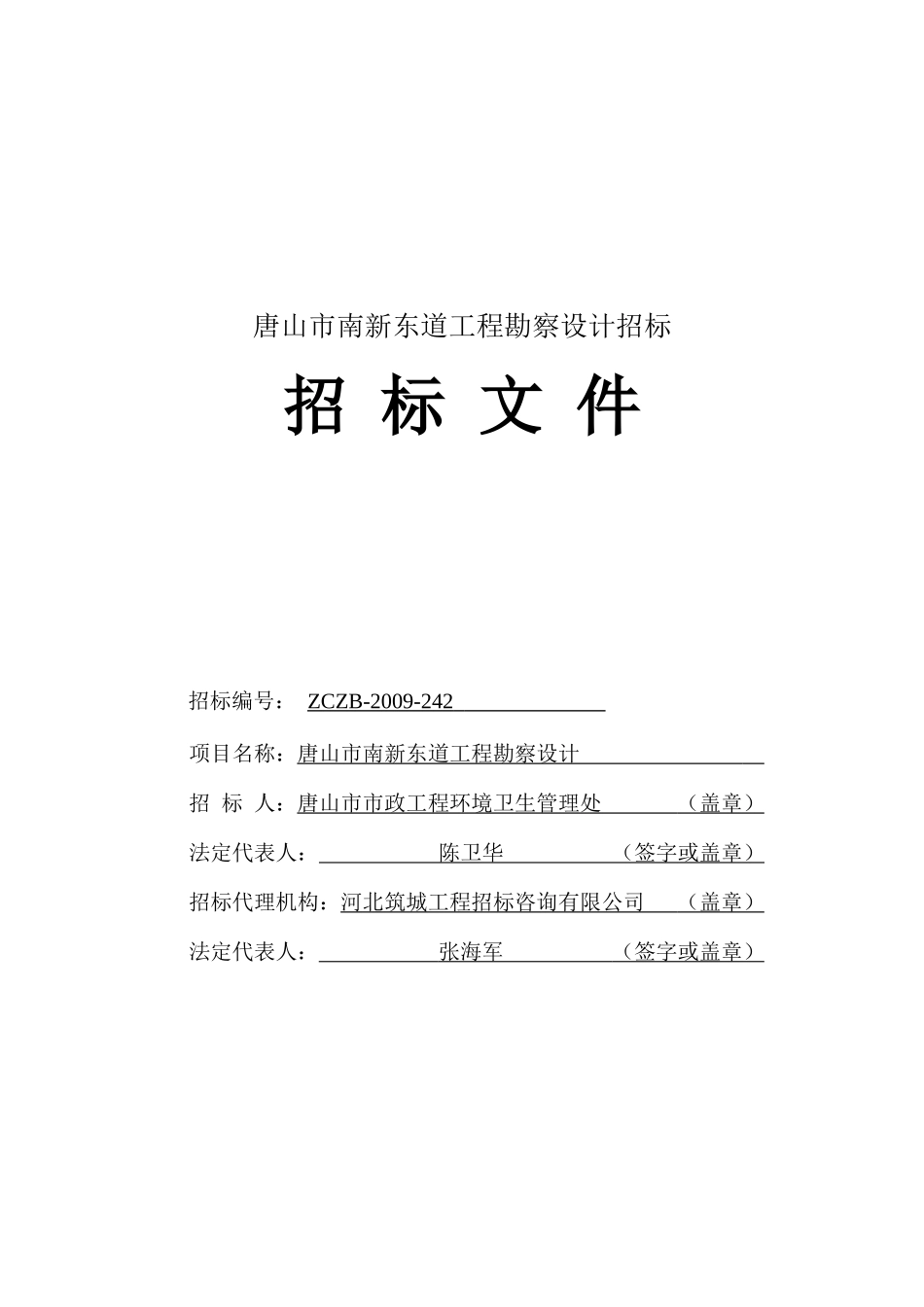 唐山市南新东道工程勘察设计招标

招 标 文 件

招标编号： ZCZB-2009-242

项目名称：唐山市南新东道工程勘察设计

招 标 人：唐山市市政工程环境卫生管理处 （盖章）

法定代表人： 陈卫华 （签字或盖章）

招标代理机构：河北筑城工程招标咨询有限公司 （盖章）

法定代表人： 张海军 （签字或盖章）